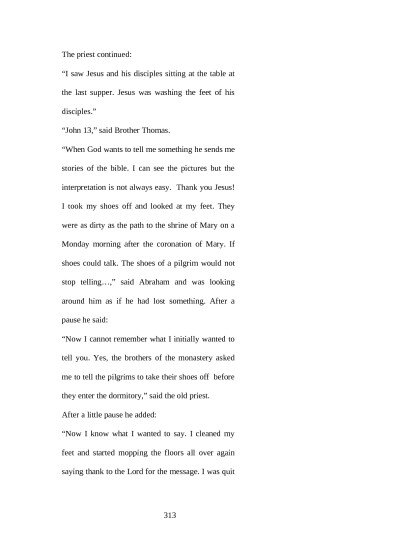 The priest continued:

“I saw Jesus and his disciples sitting at the table at the last supper. Jesus was washing the feet of his disciples.”

“John 13,” said Brother Thomas.

“When God wants to tell me something he sends me stories of the bible. I can see the pictures but the interpretation is not always easy. Thank you Jesus! I took my shoes off and looked at my feet. They were as dirty as the path to the shrine of Mary on a Monday morning after the coronation of Mary. If shoes could talk. The shoes of a pilgrim would not stop telling…,” said Abraham and was looking around him as if he had lost something. After a pause he said:

“Now I cannot remember what I initially wanted to tell you. Yes, the brothers of the monastery asked me to tell the pilgrims to take their shoes off before they enter the dormitory,” said the old priest.

After a little pause he added:

“Now I know what I wanted to say. I cleaned my feet and started mopping the floors all over again saying thank to the Lord for the message. I was quit

313